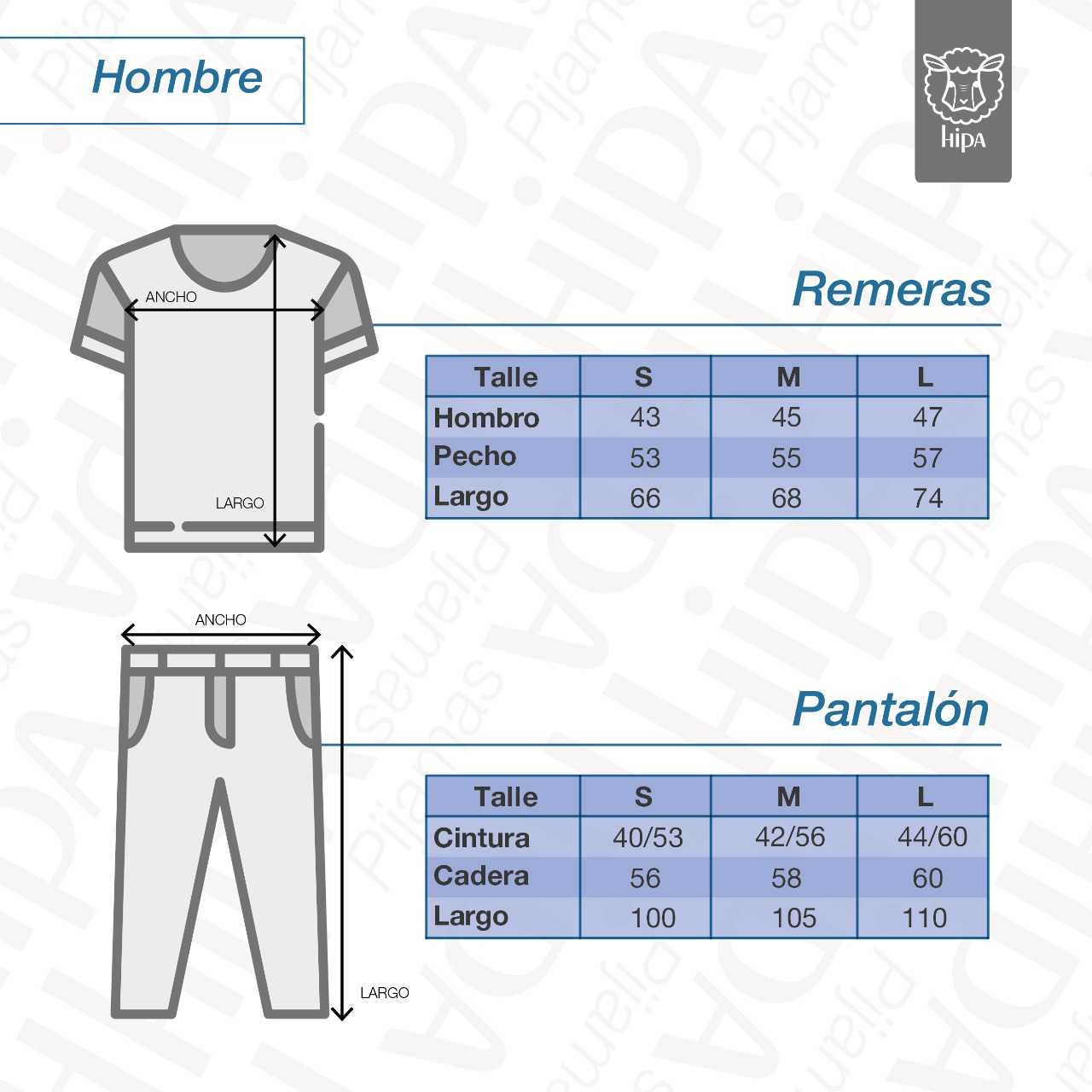 Hombre

hipa

ANCHO

LARGO

Remeras

| Talle | S | M | L |
|---|---|---|---|
| Hombro | 43 | 45 | 47 |
| Pecho | 53 | 55 | 57 |
| Largo | 66 | 68 | 74 |

ANCHO

LARGO

Pantalón

| Talle | S | M | L |
|---|---|---|---|
| Cintura | 40/53 | 42/56 | 44/60 |
| Cadera | 56 | 58 | 60 |
| Largo | 100 | 105 | 110 |